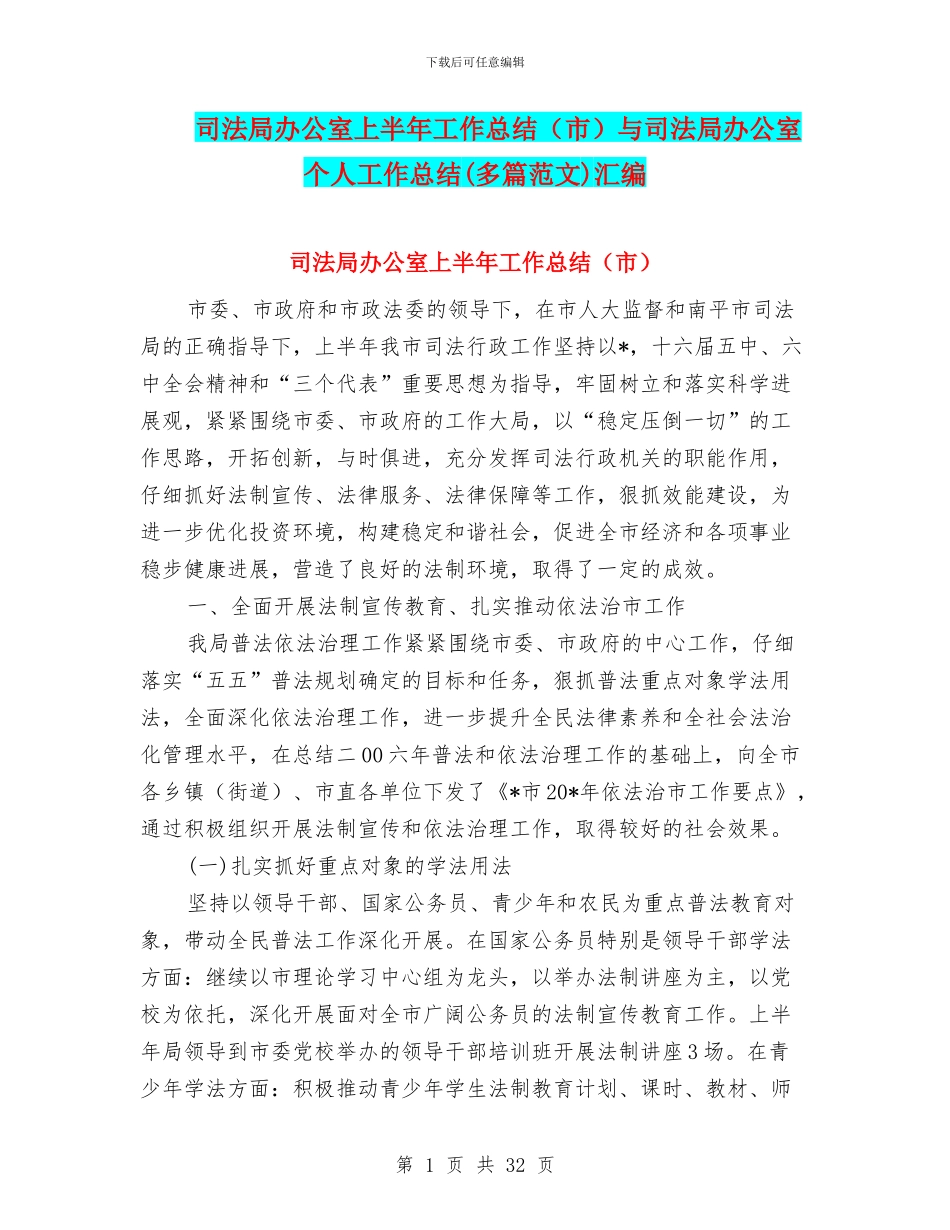 下载后可任意编辑

司法局办公室上半年工作总结（市）与司法局办公室个人工作总结(多篇范文)汇编

司法局办公室上半年工作总结（市）

市委、市政府和市政法委的领导下，在市人大监督和南平市司法局的正确指导下，上半年我市司法行政工作坚持以*，十六届五中、六中全会精神和“三个代表”重要思想为指导，牢固树立和落实科学进展观，紧紧围绕市委、市政府的工作大局，以“稳定压倒一切”的工作思路，开拓创新，与时俱进，充分发挥司法行政机关的职能作用，仔细抓好法制宣传、法律服务、法律保障等工作，狠抓效能建设，为进一步优化投资环境，构建稳定和谐社会，促进全市经济和各项事业稳步健康进展，营造了良好的法制环境，取得了一定的成效。

一、全面开展法制宣传教育、扎实推动依法治市工作

我局普法依法治理工作紧紧围绕市委、市政府的中心工作，仔细落实“五五”普法规划确定的目标和任务，狠抓普法重点对象学法用法，全面深化依法治理工作，进一步提升全民法律素养和全社会法治化管理水平，在总结二00六年普法和依法治理工作的基础上，向全市各乡镇（街道）、市直各单位下发了《*市20*年依法治市工作要点》，通过积极组织开展法制宣传和依法治理工作，取得较好的社会效果。

(一)扎实抓好重点对象的学法用法

坚持以领导干部、国家公务员、青少年和农民为重点普法教育对象，带动全民普法工作深化开展。在国家公务员特别是领导干部学法方面：继续以市理论学习中心组为龙头，以举办法制讲座为主，以党校为依托，深化开展面对全市广阔公务员的法制宣传教育工作。上半年局领导到市委党校举办的领导干部培训班开展法制讲座3场。在青少年学法方面：积极推动青少年学生法制教育计划、课时、教材、师

第 1 页 共 32 页